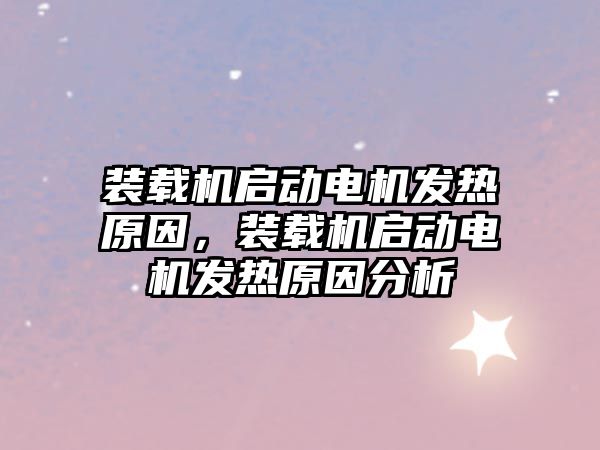 装载机启动电机发热原因，装载机启动电机发热原因分析